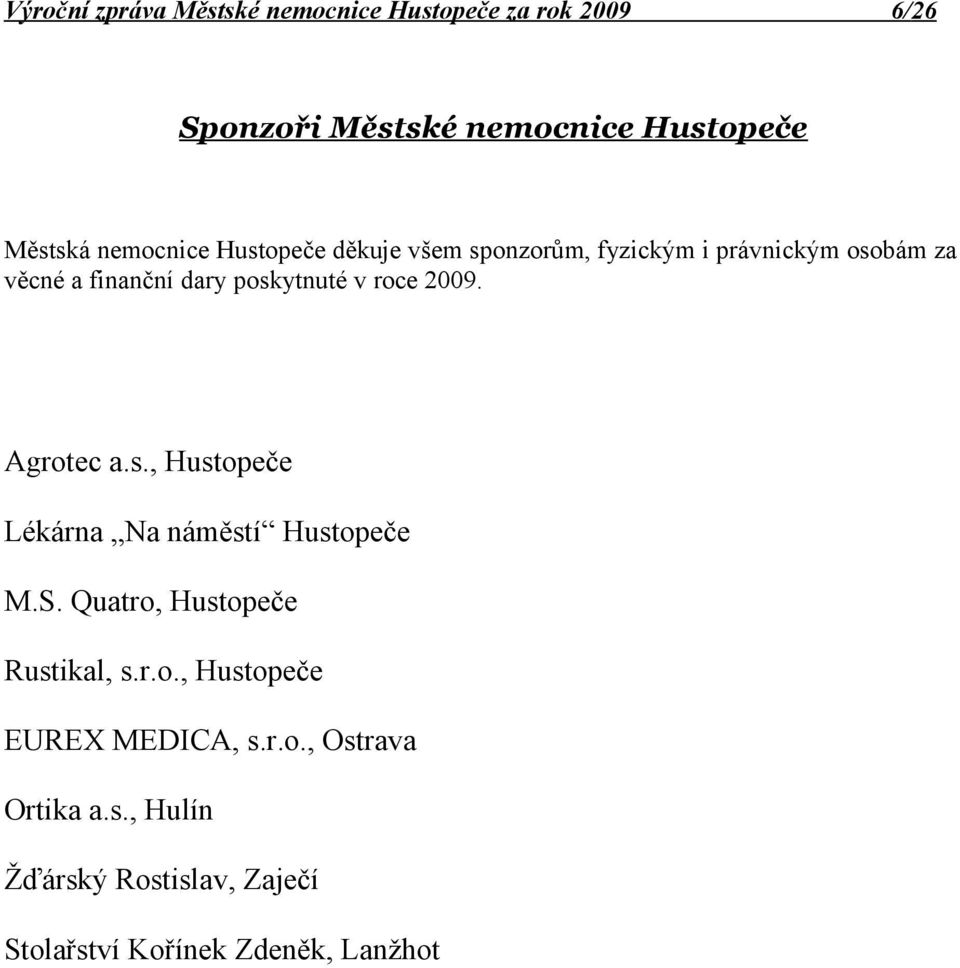 Výroční zpráva Městské nemocnice Hustopeče za rok 2009 6/26

Sponzoři Městské nemocnice Hustopeče

Městská nemocnice Hustopeče děkuje všem sponzorům, fyzickým i právnickým osobám za věcné a finanční dary poskytnuté v roce 2009.

Agrotec a.s., Hustopeče

Lékárna „Na náměstí“ Hustopeče

M.S. Quatro, Hustopeče

Rustikal, s.r.o., Hustopeče

EUREX MEDICA, s.r.o., Ostrava

Ortika a.s., Hulín

Žďárský Rostislav, Zaječí

Stolařství Kořínek Zdeněk, Lanžhot